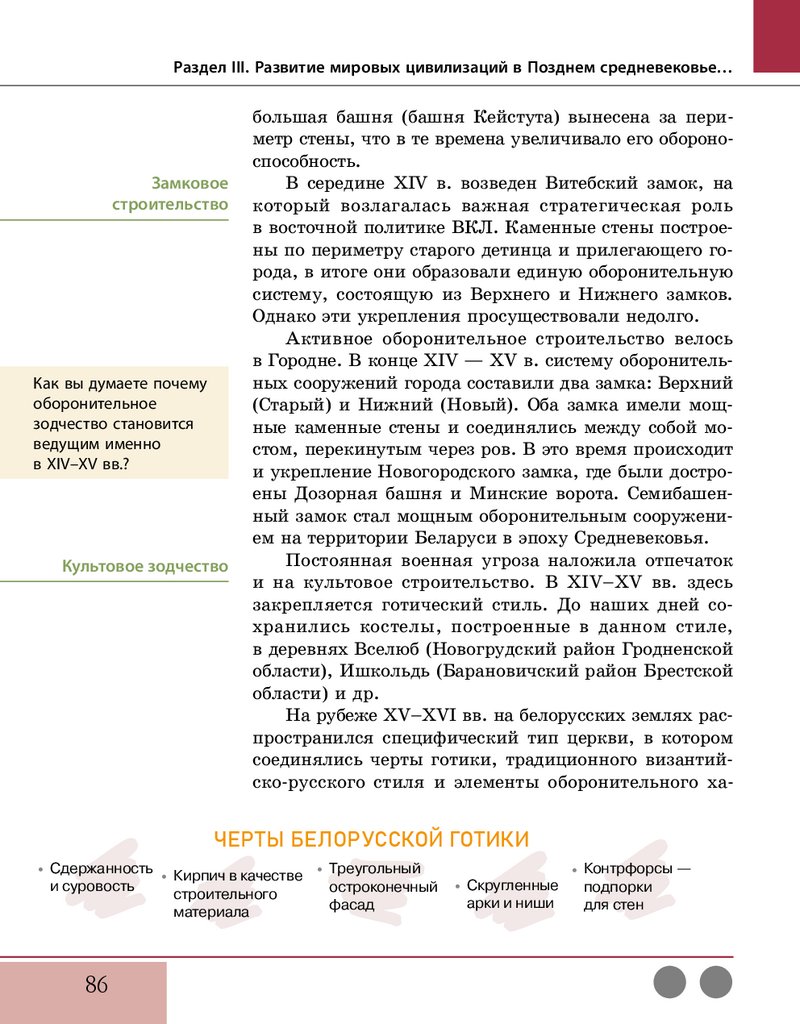 Раздел III. Развитие мировых цивилизаций в Позднем средневековье...

большая башня (башня Кейстута) вынесена за периметр стены, что в те времена увеличивало его обороноспособность.

Замковое строительство

В середине XIV в. возведен Витебский замок, на который возлагалась важная стратегическая роль в восточной политике ВКЛ. Каменные стены построены по периметру старого детинца и прилегающего города, в итоге они образовали единую оборонительную систему, состоящую из Верхнего и Нижнего замков. Однако эти укрепления просуществовали недолго.

Активное оборонительное строительство велось в Городне. В конце XIV — XV в. систему оборонительных сооружений города составили два замка: Верхний (Старый) и Нижний (Новый). Оба замка имели мощные каменные стены и соединялись между собой мостом, перекинутым через ров. В это время происходит и укрепление Новогородского замка, где были достроены Дозорная башня и Минские ворота. Семибашенный замок стал мощным оборонительным сооружением на территории Беларуси в эпоху Средневековья.

Как вы думаете почему оборонительное зодчество становится ведущим именно в XIV–XV вв.?

Культовое зодчество

Постоянная военная угроза наложила отпечаток и на культовое строительство. В XIV–XV вв. здесь закрепляется готический стиль. До наших дней сохранились костелы, построенные в данном стиле, в деревнях Вселюб (Новогрудский район Гродненской области), Ишкольдь (Барановичский район Брестской области) и др.

На рубеже XV–XVI вв. на белорусских землях распространился специфический тип церкви, в котором соединялись черты готики, традиционного византийско-русского стиля и элементы оборонительного ха-

ЧЕРТЫ БЕЛОРУССКОЙ ГОТИКИ

• Сдержанность и суровость
• Кирпич в качестве строительного материала
• Треугольный остроконечный фасад
• Скругленные арки и ниши
• Контрфорсы — подпорки для стен

86